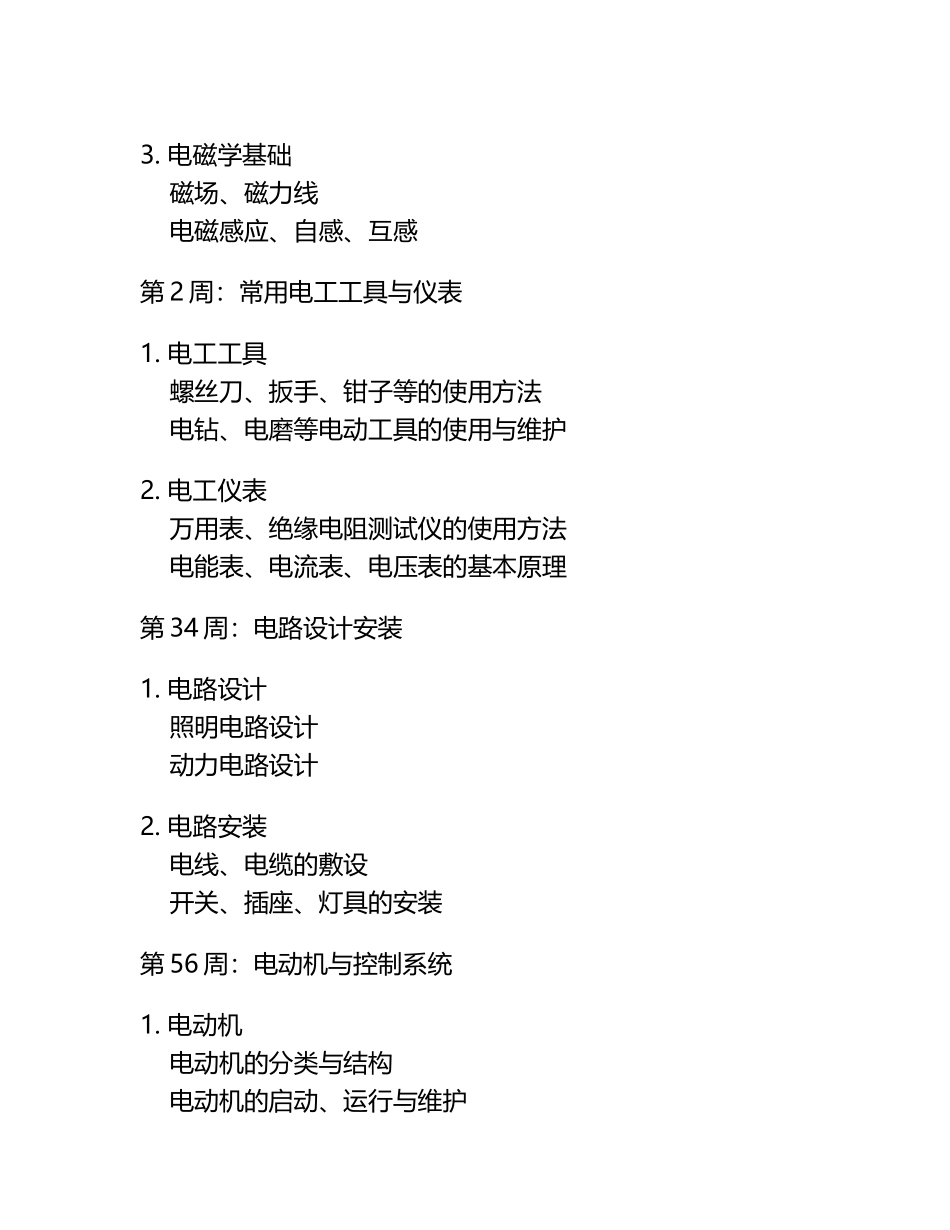 3. 电磁学基础
磁场、磁力线
电磁感应、自感、互感

第 2 周：常用电工工具与仪表

1. 电工工具
螺丝刀、扳手、钳子等的使用方法
电钻、电磨等电动工具的使用与维护

2. 电工仪表
万用表、绝缘电阻测试仪的使用方法
电能表、电流表、电压表的基本原理

第 34 周：电路设计安装

1. 电路设计
照明电路设计
动力电路设计

2. 电路安装
电线、电缆的敷设
开关、插座、灯具的安装

第 56 周：电动机与控制系统

1. 电动机
电动机的分类与结构
电动机的启动、运行与维护